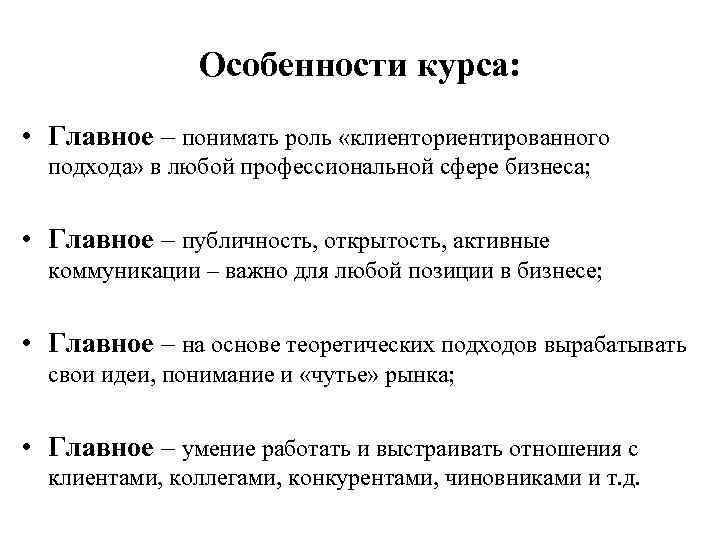 Особенности курса:

• Главное – понимать роль «клиенториентированного подхода» в любой профессиональной сфере бизнеса;

• Главное – публичность, открытость, активные коммуникации – важно для любой позиции в бизнесе;

• Главное – на основе теоретических подходов вырабатывать свои идеи, понимание и «чутье» рынка;

• Главное – умение работать и выстраивать отношения с клиентами, коллегами, конкурентами, чиновниками и т.д.